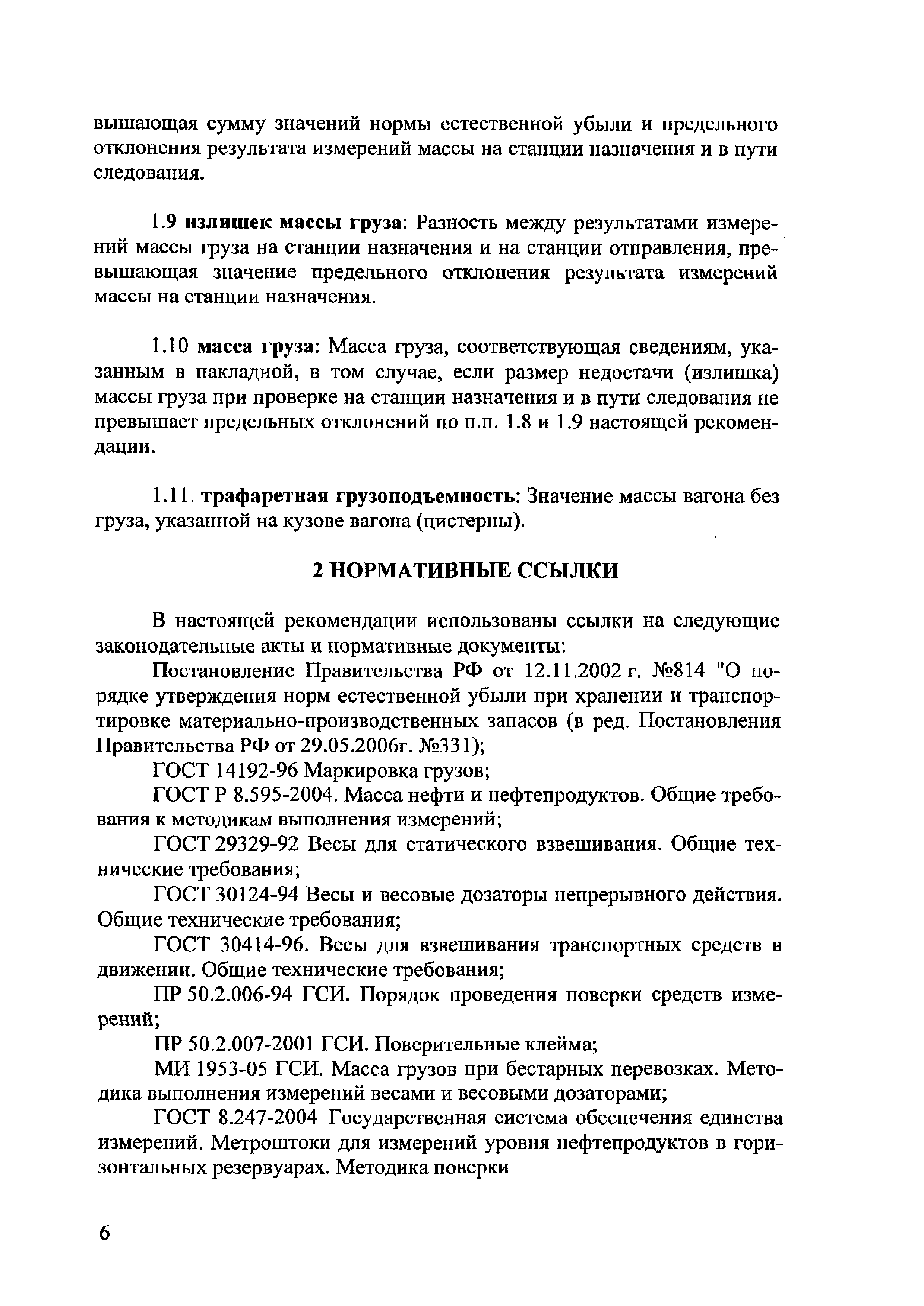 вышающая сумму значений нормы естественной убыли и предельного отклонения результата измерений массы на станции назначения и в пути следования.

1.9 излишек массы груза: Разность между результатами измерений массы груза на станции назначения и на станции отправления, превышающая значение предельного отклонения результата измерений массы на станции назначения.

1.10 масса груза: Масса груза, соответствующая сведениям, указанным в накладной, в том случае, если размер недостачи (излишка) массы груза при проверке на станции назначения и в пути следования не превышает предельных отклонений по п.п. 1.8 и 1.9 настоящей рекомендации.

1.11. трафаретная грузоподъемность: Значение массы вагона без груза, указанной на кузове вагона (цистерны).

2 НОРМАТИВНЫЕ ССЫЛКИ

В настоящей рекомендации использованы ссылки на следующие законодательные акты и нормативные документы:

Постановление Правительства РФ от 12.11.2002 г. №814 "О порядке утверждения норм естественной убыли при хранении и транспортировке материально-производственных запасов (в ред. Постановления Правительства РФ от 29.05.2006г. №331);

ГОСТ 14192-96 Маркировка грузов;

ГОСТ Р 8.595-2004. Масса нефти и нефтепродуктов. Общие требования к методикам выполнения измерений;

ГОСТ 29329-92 Весы для статического взвешивания. Общие технические требования;

ГОСТ 30124-94 Весы и весовые дозаторы непрерывного действия. Общие технические требования;

ГОСТ 30414-96. Весы для взвешивания транспортных средств в движении. Общие технические требования;

ПР 50.2.006-94 ГСИ. Порядок проведения поверки средств измерений;

ПР 50.2.007-2001 ГСИ. Поверительные клейма;

МИ 1953-05 ГСИ. Масса грузов при бестарных перевозках. Методика выполнения измерений весами и весовыми дозаторами;

ГОСТ 8.247-2004 Государственная система обеспечения единства измерений. Метроштоки для измерений уровня нефтепродуктов в горизонтальных резервуарах. Методика поверки

6